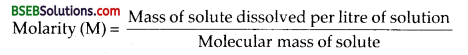 BSEBSolutions.com

Molarity (M) = $\frac{\text{Mass of solute dissolved per litre of solution}}{\text{Molecular mass of solute}}$